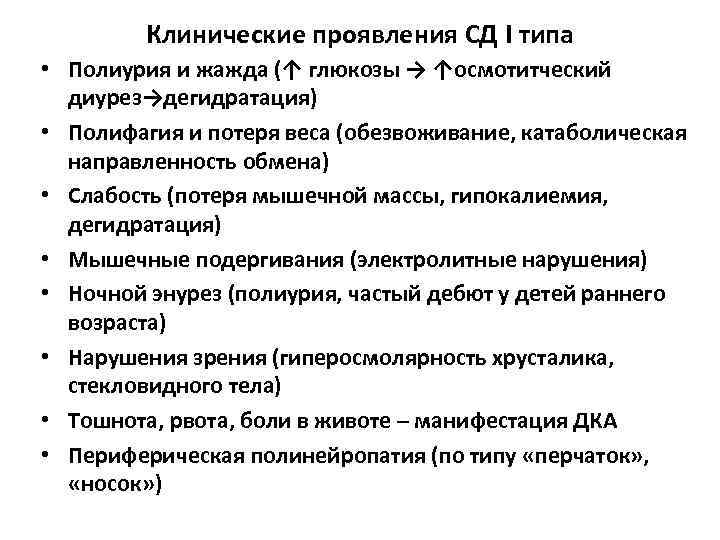 Клинические проявления СД I типа

• Полиурия и жажда (↑ глюкозы → ↑осмотитческий диурез→дегидратация)
• Полифагия и потеря веса (обезвоживание, катаболическая направленность обмена)
• Слабость (потеря мышечной массы, гипокалиемия, дегидратация)
• Мышечные подергивания (электролитные нарушения)
• Ночной энурез (полиурия, частый дебют у детей раннего возраста)
• Нарушения зрения (гиперосмолярность хрусталика, стекловидного тела)
• Тошнота, рвота, боли в животе – манифестация ДКА
• Периферическая полинейропатия (по типу «перчаток», «носок»)